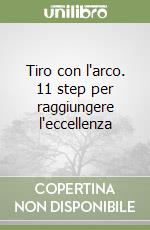 unilibro

Tiro con l'arco. 11 step per raggiungere l'eccellenza

COPERTINA NON DISPONIBILE